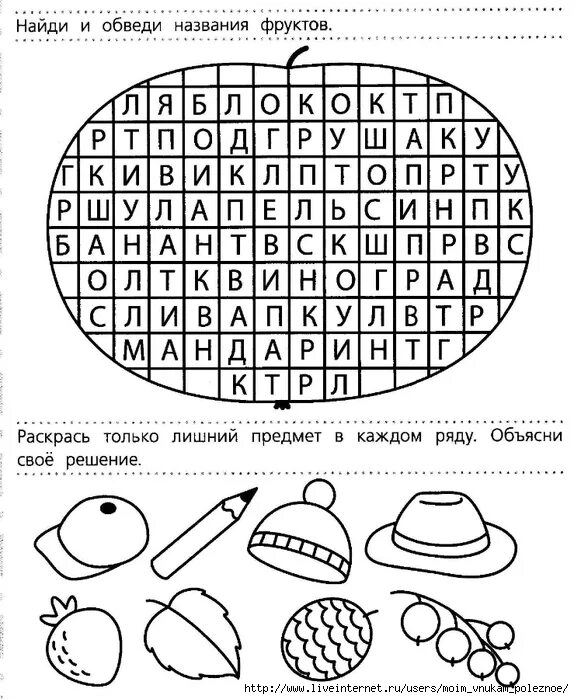 Найди и обведи названия фруктов.

Л Я Б Л О К О К Т П
Р Т П О Д Г Р У Ш А К У
Г К И В И К Л П Т О П Р Т У
Р Ш У Л А П Е Л Ь С И Н П К
Б А Н А Н Т В С К Ш П Р В С
О Л Т К В И Н О Г Р А Д
С Л И В А П К У Л В Т Р
М А Н Д А Р И Н Т Г
К Т Р Л

Раскрась только лишний предмет в каждом ряду. Объясни своё решение.

http://www.liveinternet.ru/users/moim_vnukam_poleznoe/